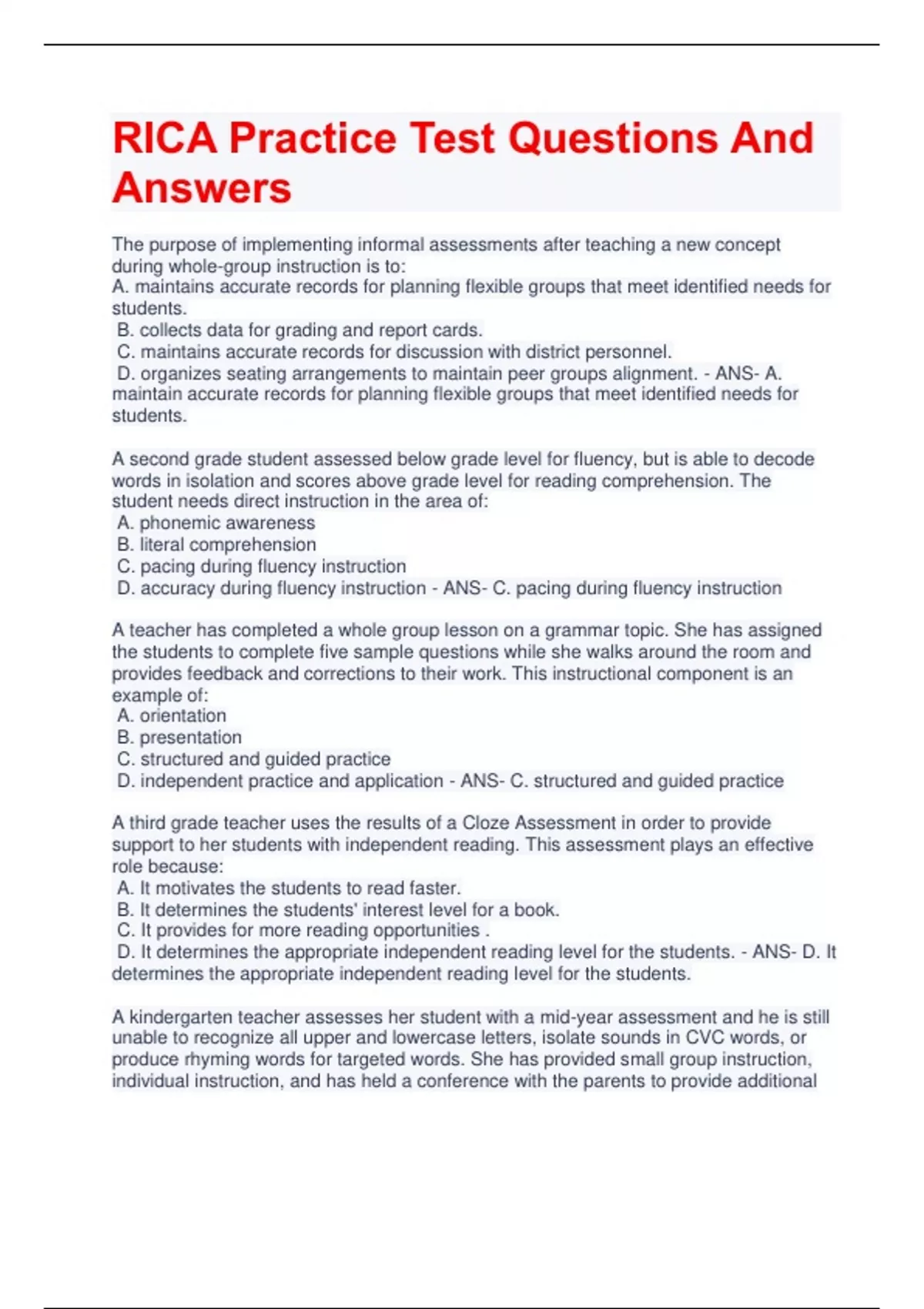 RICA Practice Test Questions And Answers

The purpose of implementing informal assessments after teaching a new concept during whole-group instruction is to:
A. maintains accurate records for planning flexible groups that meet identified needs for students.
B. collects data for grading and report cards.
C. maintains accurate records for discussion with district personnel.
D. organizes seating arrangements to maintain peer groups alignment. - ANS- A. maintain accurate records for planning flexible groups that meet identified needs for students.

A second grade student assessed below grade level for fluency, but is able to decode words in isolation and scores above grade level for reading comprehension. The student needs direct instruction in the area of:
A. phonemic awareness
B. literal comprehension
C. pacing during fluency instruction
D. accuracy during fluency instruction - ANS- C. pacing during fluency instruction

A teacher has completed a whole group lesson on a grammar topic. She has assigned the students to complete five sample questions while she walks around the room and provides feedback and corrections to their work. This instructional component is an example of:
A. orientation
B. presentation
C. structured and guided practice
D. independent practice and application - ANS- C. structured and guided practice

A third grade teacher uses the results of a Cloze Assessment in order to provide support to her students with independent reading. This assessment plays an effective role because:
A. It motivates the students to read faster.
B. It determines the students' interest level for a book.
C. It provides for more reading opportunities .
D. It determines the appropriate independent reading level for the students. - ANS- D. It determines the appropriate independent reading level for the students.

A kindergarten teacher assesses her student with a mid-year assessment and he is still unable to recognize all upper and lowercase letters, isolate sounds in CVC words, or produce rhyming words for targeted words. She has provided small group instruction, individual instruction, and has held a conference with the parents to provide additional